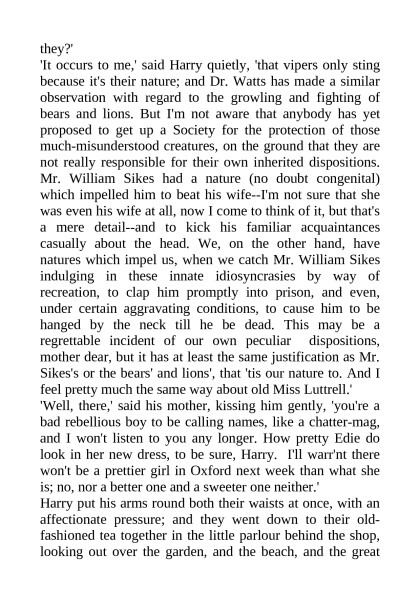 they?'
'It occurs to me,' said Harry quietly, 'that vipers only sting because it's their nature; and Dr. Watts has made a similar observation with regard to the growling and fighting of bears and lions. But I'm not aware that anybody has yet proposed to get up a Society for the protection of those much-misunderstood creatures, on the ground that they are not really responsible for their own inherited dispositions. Mr. William Sikes had a nature (no doubt congenital) which impelled him to beat his wife--I'm not sure that she was even his wife at all, now I come to think of it, but that's a mere detail--and to kick his familiar acquaintances casually about the head. We, on the other hand, have natures which impel us, when we catch Mr. William Sikes indulging in these innate idiosyncrasies by way of recreation, to clap him promptly into prison, and even, under certain aggravating conditions, to cause him to be hanged by the neck till he be dead. This may be a regrettable incident of our own peculiar dispositions, mother dear, but it has at least the same justification as Mr. Sikes's or the bears' and lions', that 'tis our nature to. And I feel pretty much the same way about old Miss Luttrell.'
'Well, there,' said his mother, kissing him gently, 'you're a bad rebellious boy to be calling names, like a chatter-mag, and I won't listen to you any longer. How pretty Edie do look in her new dress, to be sure, Harry. I'll warr'nt there won't be a prettier girl in Oxford next week than what she is; no, nor a better one and a sweeter one neither.'
Harry put his arms round both their waists at once, with an affectionate pressure; and they went down to their old-fashioned tea together in the little parlour behind the shop, looking out over the garden, and the beach, and the great